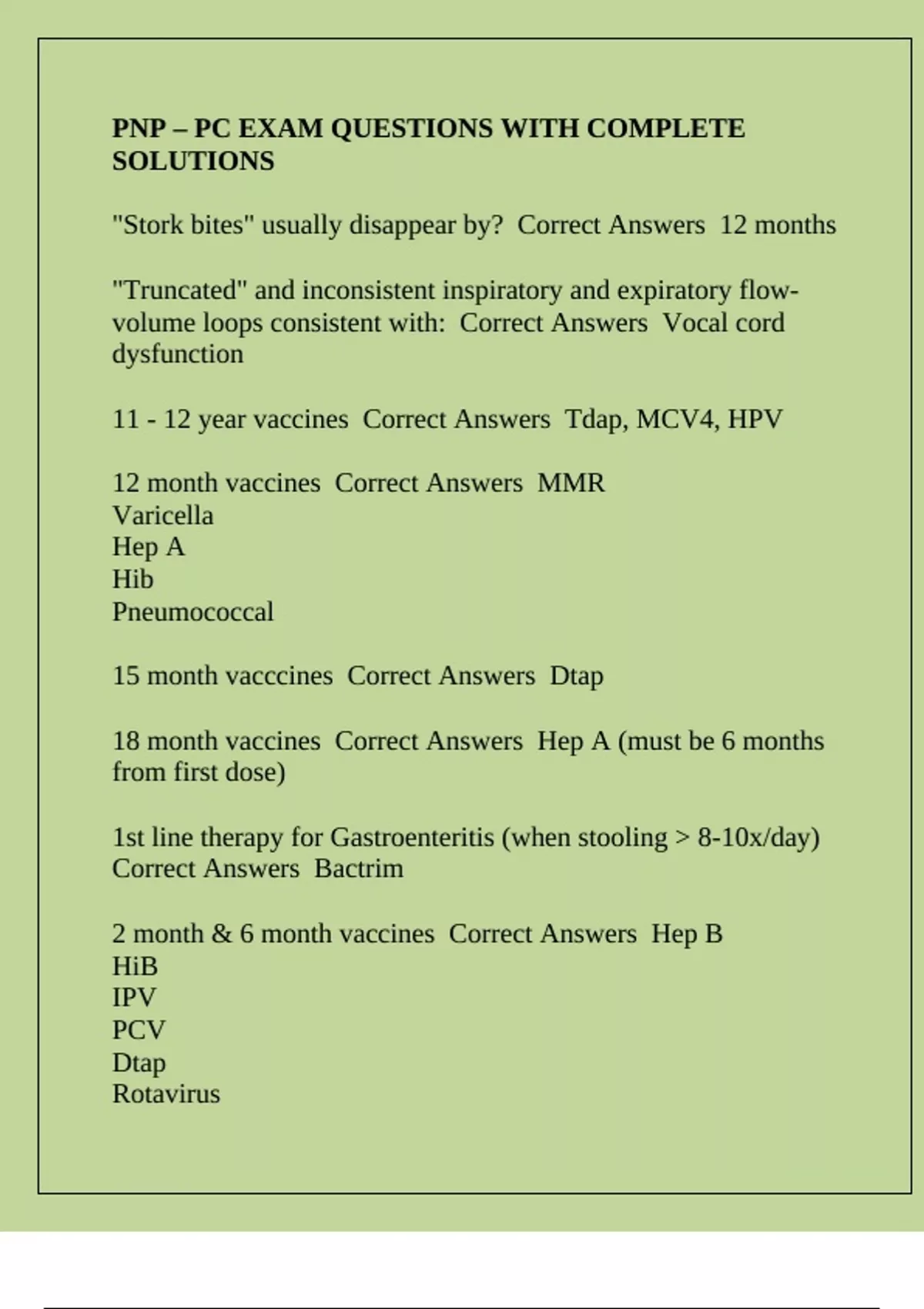 PNP – PC EXAM QUESTIONS WITH COMPLETE SOLUTIONS

"Stork bites" usually disappear by? Correct Answers 12 months

"Truncated" and inconsistent inspiratory and expiratory flow-volume loops consistent with: Correct Answers Vocal cord dysfunction

11 - 12 year vaccines Correct Answers Tdap, MCV4, HPV

12 month vaccines Correct Answers MMR
Varicella
Hep A
Hib
Pneumococcal

15 month vacccines Correct Answers Dtap

18 month vaccines Correct Answers Hep A (must be 6 months from first dose)

1st line therapy for Gastroenteritis (when stooling > 8-10x/day) Correct Answers Bactrim

2 month & 6 month vaccines Correct Answers Hep B
HiB
IPV
PCV
Dtap
Rotavirus